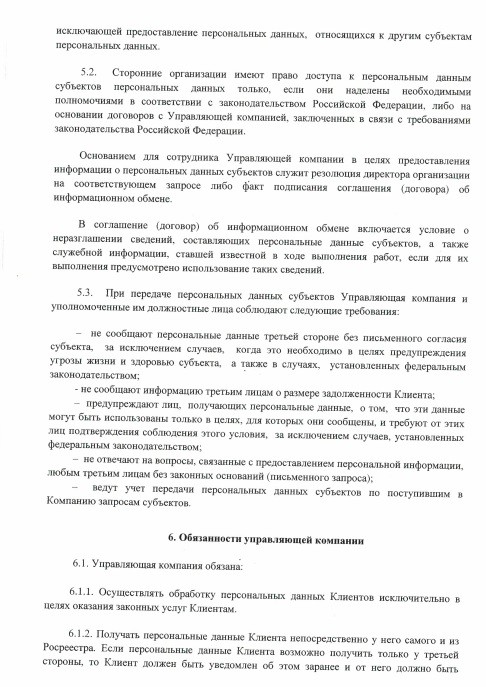 исключающей предоставление персональных данных, относящихся к другим субъектам персональных данных.

5.2. Сторонние организации имеют право доступа к персональным данным субъектов персональных данных только, если они наделены необходимыми полномочиями в соответствии с законодательством Российской Федерации, либо на основании договоров с Управляющей компанией, заключенных в связи с требованиями законодательства Российской Федерации.

Основанием для сотрудника Управляющей компании в целях предоставления информации о персональных данных субъектов служит резолюция директора организации на соответствующем запросе либо факт подписания соглашения (договора) об информационном обмене.

В соглашение (договор) об информационном обмене включается условие о неразглашении сведений, составляющих персональные данные субъектов, а также служебной информации, ставшей известной в ходе выполнения работ, если для их выполнения предусмотрено использование таких сведений.

5.3. При передаче персональных данных субъектов Управляющая компания и уполномоченные им должностные лица соблюдают следующие требования:

– не сообщают персональные данные третьей стороне без письменного согласия субъекта, за исключением случаев, когда это необходимо в целях предупреждения угрозы жизни и здоровью субъекта, а также в случаях, установленных федеральным законодательством;
- не сообщают информацию третьим лицам о размере задолженности Клиента;
– предупреждают лиц, получающих персональные данные, о том, что эти данные могут быть использованы только в целях, для которых они сообщены, и требуют от этих лиц подтверждения соблюдения этого условия, за исключением случаев, установленных федеральным законодательством;
– не отвечают на вопросы, связанные с предоставлением персональной информации, любым третьим лицам без законных оснований (письменного запроса);
– ведут учет передачи персональных данных субъектов по поступившим в Компанию запросам субъектов.

6. Обязанности управляющей компании

6.1. Управляющая компания обязана:

6.1.1. Осуществлять обработку персональных данных Клиентов исключительно в целях оказания законных услуг Клиентам.

6.1.2. Получать персональные данные Клиента непосредственно у него самого и из Росреестра. Если персональные данные Клиента возможно получить только у третьей стороны, то Клиент должен быть уведомлен об этом заранее и от него должно быть